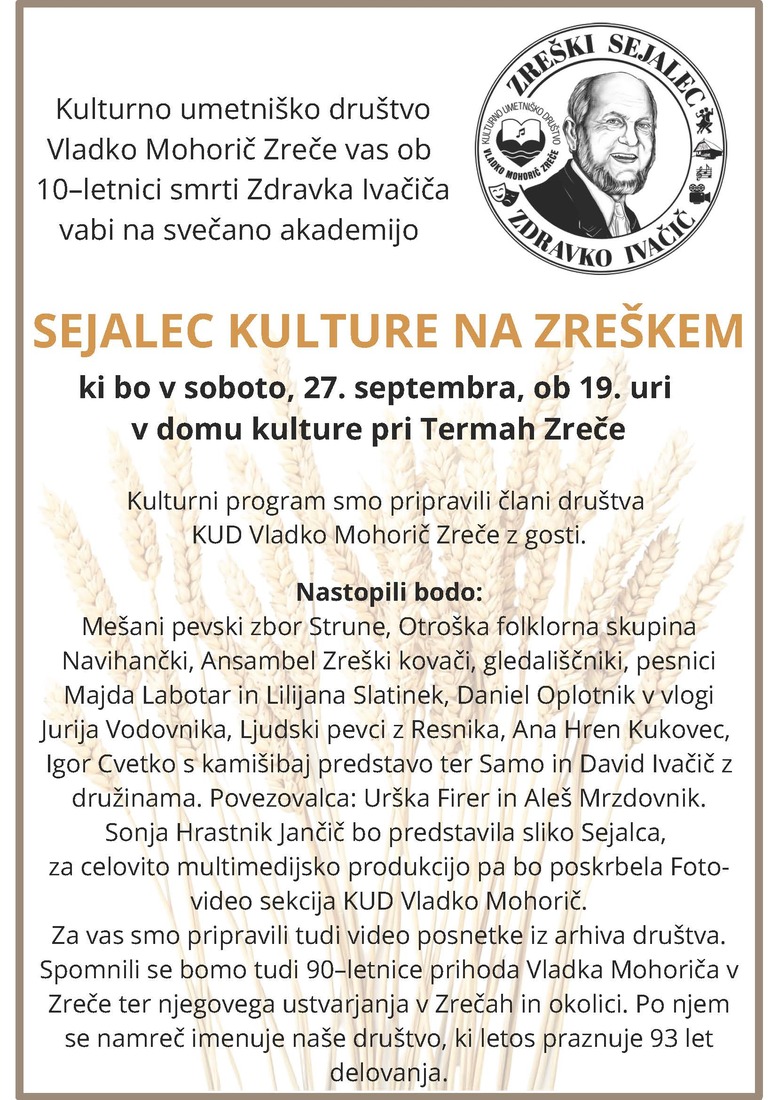 Kulturno umetniško društvo Vladko Mohorič Zreče vas ob 10–letnici smrti Zdravka Ivačiča vabi na svečano akademijo

ZREŠKI SEJALEC
KULTURNO UMETNIŠKO DRUŠTVO
VLADKO MOHORIČ ZREČE
ZDRAVKO IVAČIČ

SEJALEC KULTURE NA ZREŠKEM

ki bo v soboto, 27. septembra, ob 19. uri
v domu kulture pri Termah Zreče

Kulturni program smo pripravili člani društva KUD Vladko Mohorič Zreče z gosti.

Nastopili bodo:
Mešani pevski zbor Strune, Otroška folklorna skupina Navihančki, Ansambel Zreški kovači, gledališčniki, pesnici Majda Labotar in Lilijana Slatinek, Daniel Oplotnik v vlogi Jurija Vodovnika, Ljudski pevci z Resnika, Ana Hren Kukovec, Igor Cvetko s kamišibaj predstavo ter Samo in David Ivačič z družinama. Povezovalca: Urška Firer in Aleš Mrzdovnik.
Sonja Hrastnik Jančič bo predstavila sliko Sejalca, za celovito multimedijsko produkcijo pa bo poskrbela Foto-video sekcija KUD Vladko Mohorič.
Za vas smo pripravili tudi video posnetke iz arhiva društva.
Spomnili se bomo tudi 90–letnice prihoda Vladka Mohoriča v Zreče ter njegovega ustvarjanja v Zrečah in okolici. Po njem se namreč imenuje naše društvo, ki letos praznuje 93 let delovanja.